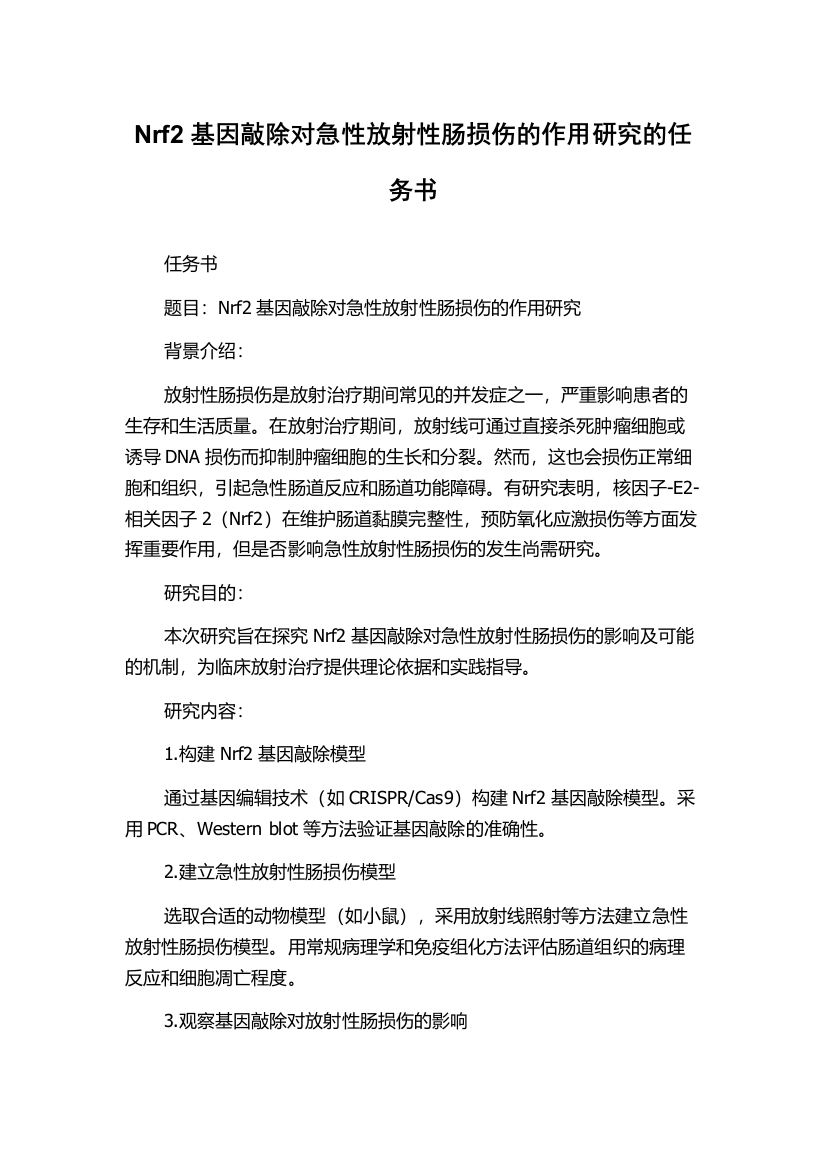 Nrf2 基因敲除对急性放射性肠损伤的作用研究的任务书

任务书

题目：Nrf2 基因敲除对急性放射性肠损伤的作用研究

背景介绍：

放射性肠损伤是放射治疗期间常见的并发症之一，严重影响患者的生存和生活质量。在放射治疗期间，放射线可通过直接杀死肿瘤细胞或诱导 DNA 损伤而抑制肿瘤细胞的生长和分裂。然而，这也会损伤正常细胞和组织，引起急性肠道反应和肠道功能障碍。有研究表明，核因子-E2-相关因子 2（Nrf2）在维护肠道黏膜完整性，预防氧化应激损伤等方面发挥重要作用，但是否影响急性放射性肠损伤的发生尚需研究。

研究目的：

本次研究旨在探究 Nrf2 基因敲除对急性放射性肠损伤的影响及可能的机制，为临床放射治疗提供理论依据和实践指导。

研究内容：

1.构建 Nrf2 基因敲除模型

通过基因编辑技术（如 CRISPR/Cas9）构建 Nrf2 基因敲除模型。采用 PCR、Western blot 等方法验证基因敲除的准确性。

2.建立急性放射性肠损伤模型

选取合适的动物模型（如小鼠），采用放射线照射等方法建立急性放射性肠损伤模型。用常规病理学和免疫组化方法评估肠道组织的病理反应和细胞凋亡程度。

3.观察基因敲除对放射性肠损伤的影响